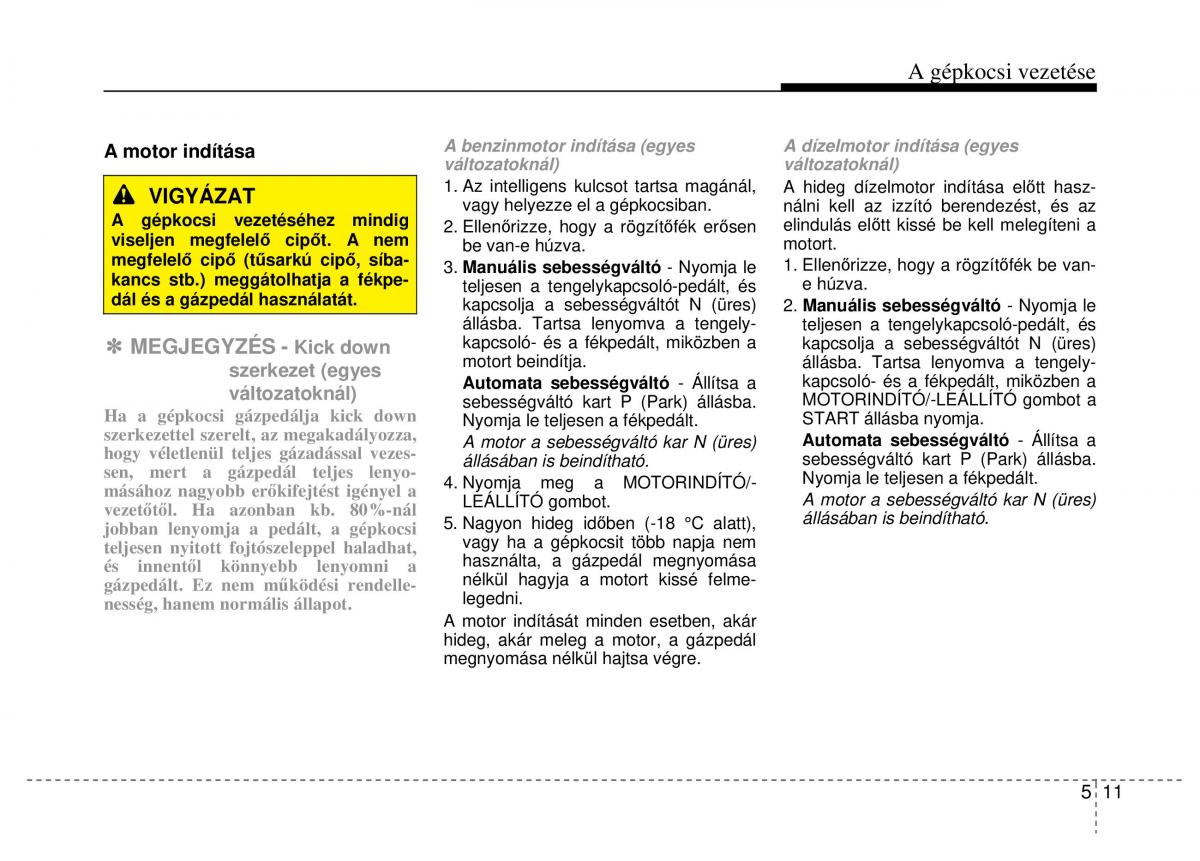 A gépkocsi vezetése

A motor indítása

VIGYÁZAT

A gépkocsi vezetéséhez mindig viseljen megfelelő cipőt. A nem megfelelő cipő (tűsarkú cipő, síbakancs stb.) meggátolhatja a fékpedál és a gázpedál használatát.

✽ MEGJEGYZÉS - Kick down szerkezet (egyes változatoknál)

Ha a gépkocsi gázpedálja kick down szerkezettel szerelt, az megakadályozza, hogy véletlenül teljes gázadással vezessen, mert a gázpedál teljes lenyomásához nagyobb erőkifejtést igényel a vezetőtől. Ha azonban kb. 80%-nál jobban lenyomja a pedált, a gépkocsi teljesen nyitott fojtószeleppel haladhat, és innentől könnyebb lenyomni a gázpedált. Ez nem működési rendellenesség, hanem normális állapot.

A benzinmotor indítása (egyes változatoknál)

1. Az intelligens kulcsot tartsa magánál, vagy helyezze el a gépkocsiban.
2. Ellenőrizze, hogy a rögzítőfék erősen be van-e húzva.
3. Manuális sebességváltó - Nyomja le teljesen a tengelykapcsoló-pedált, és kapcsolja a sebességváltót N (üres) állásba. Tartsa lenyomva a tengelykapcsoló- és a fékpedált, miközben a motort beindítja.
Automata sebességváltó - Állítsa a sebességváltó kart P (Park) állásba. Nyomja le teljesen a fékpedált.
A motor a sebességváltó kar N (üres) állásában is beindítható.
4. Nyomja meg a MOTORINDÍTÓ/-LEÁLLÍTÓ gombot.
5. Nagyon hideg időben (-18 °C alatt), vagy ha a gépkocsit több napja nem használta, a gázpedál megnyomása nélkül hagyja a motort kissé felmelegedni.

A motor indítását minden esetben, akár hideg, akár meleg a motor, a gázpedál megnyomása nélkül hajtsa végre.

A dízelmotor indítása (egyes változatoknál)

A hideg dízelmotor indítása előtt használni kell az izzító berendezést, és az elindulás előtt kissé be kell melegíteni a motort.

1. Ellenőrizze, hogy a rögzítőfék be van-e húzva.
2. Manuális sebességváltó - Nyomja le teljesen a tengelykapcsoló-pedált, és kapcsolja a sebességváltót N (üres) állásba. Tartsa lenyomva a tengelykapcsoló- és a fékpedált, miközben a MOTORINDÍTÓ/-LEÁLLÍTÓ gombot a START állásba nyomja.
Automata sebességváltó - Állítsa a sebességváltó kart P (Park) állásba. Nyomja le teljesen a fékpedált.
A motor a sebességváltó kar N (üres) állásában is beindítható.

5 11